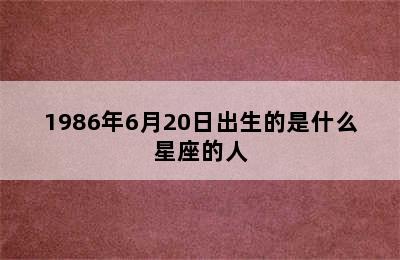 1986年6月20日出生的是什么星座的人